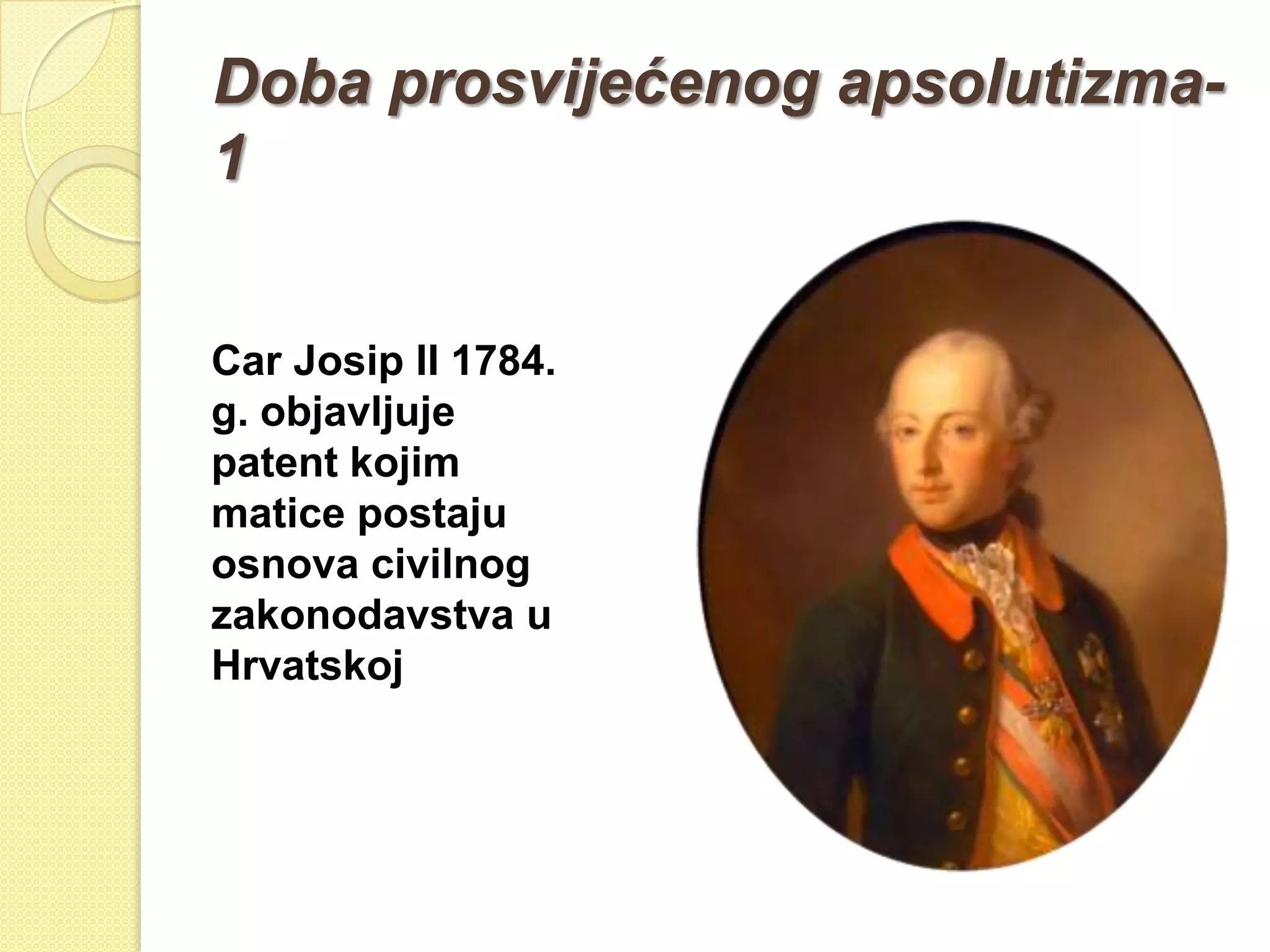 Doba prosvijećenog apsolutizma-1

Car Josip II 1784. g. objavljuje patent kojim matice postaju osnova civilnog zakonodavstva u Hrvatskoj